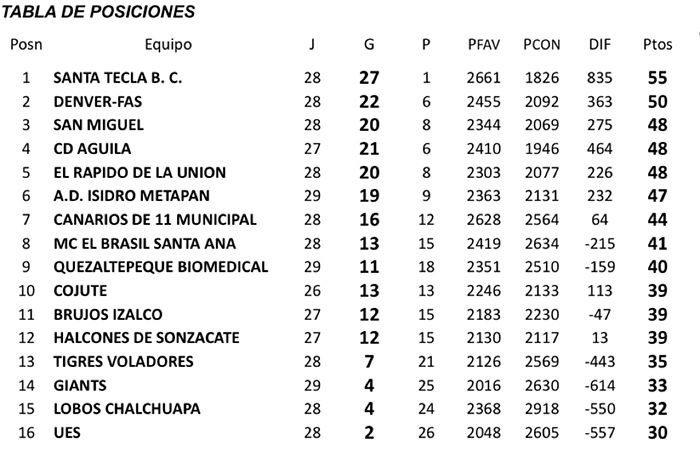 TABLA DE POSICIONES

| Posn | Equipo | J | G | P | PFAV | PCON | DIF | Ptos |
|---|---|---|---|---|---|---|---|---|
| 1 | SANTA TECLA B. C. | 28 | 27 | 1 | 2661 | 1826 | 835 | 55 |
| 2 | DENVER-FAS | 28 | 22 | 6 | 2455 | 2092 | 363 | 50 |
| 3 | SAN MIGUEL | 28 | 20 | 8 | 2344 | 2069 | 275 | 48 |
| 4 | CD AGUILA | 27 | 21 | 6 | 2410 | 1946 | 464 | 48 |
| 5 | EL RAPIDO DE LA UNION | 28 | 20 | 8 | 2303 | 2077 | 226 | 48 |
| 6 | A.D. ISIDRO METAPAN | 29 | 19 | 9 | 2363 | 2131 | 232 | 47 |
| 7 | CANARIOS DE 11 MUNICIPAL | 28 | 16 | 12 | 2628 | 2564 | 64 | 44 |
| 8 | MC EL BRASIL SANTA ANA | 28 | 13 | 15 | 2419 | 2634 | -215 | 41 |
| 9 | QUEZALTEPEQUE BIOMEDICAL | 29 | 11 | 18 | 2351 | 2510 | -159 | 40 |
| 10 | COJUTE | 26 | 13 | 13 | 2246 | 2133 | 113 | 39 |
| 11 | BRUJOS IZALCO | 27 | 12 | 15 | 2183 | 2230 | -47 | 39 |
| 12 | HALCONES DE SONZACATE | 27 | 12 | 15 | 2130 | 2117 | 13 | 39 |
| 13 | TIGRES VOLADORES | 28 | 7 | 21 | 2126 | 2569 | -443 | 35 |
| 14 | GIANTS | 29 | 4 | 25 | 2016 | 2630 | -614 | 33 |
| 15 | LOBOS CHALCHUAPA | 28 | 4 | 24 | 2368 | 2918 | -550 | 32 |
| 16 | UES | 28 | 2 | 26 | 2048 | 2605 | -557 | 30 |